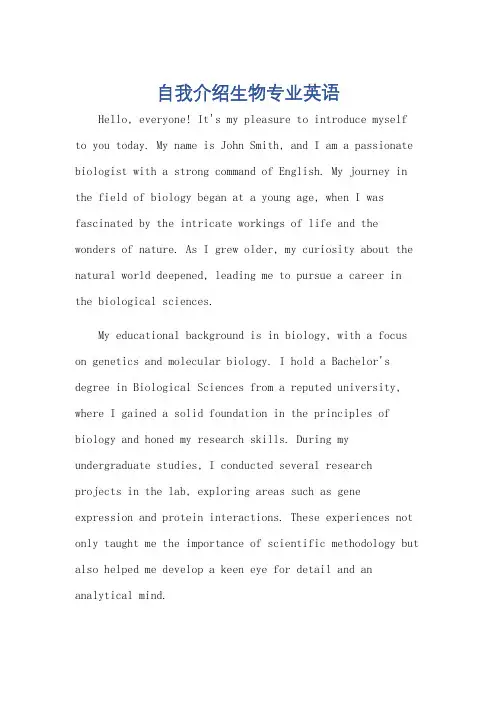 自我介绍生物专业英语

Hello, everyone! It's my pleasure to introduce myself to you today. My name is John Smith, and I am a passionate biologist with a strong command of English. My journey in the field of biology began at a young age, when I was fascinated by the intricate workings of life and the wonders of nature. As I grew older, my curiosity about the natural world deepened, leading me to pursue a career in the biological sciences.

My educational background is in biology, with a focus on genetics and molecular biology. I hold a Bachelor's degree in Biological Sciences from a reputed university, where I gained a solid foundation in the principles of biology and honed my research skills. During my undergraduate studies, I conducted several research projects in the lab, exploring areas such as gene expression and protein interactions. These experiences not only taught me the importance of scientific methodology but also helped me develop a keen eye for detail and an analytical mind.